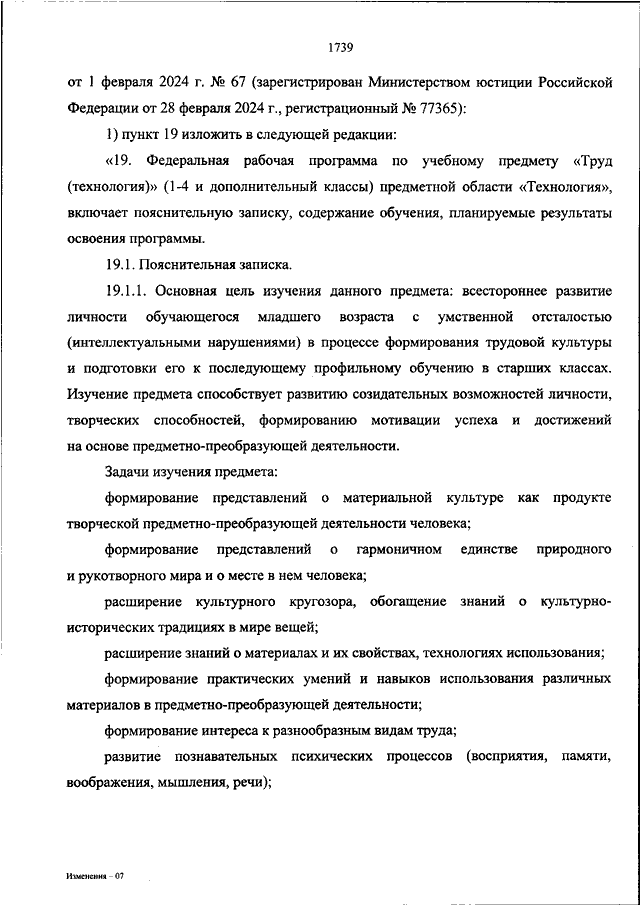 1739

от 1 февраля 2024 г. № 67 (зарегистрирован Министерством юстиции Российской Федерации от 28 февраля 2024 г., регистрационный № 77365):

1) пункт 19 изложить в следующей редакции:

«19. Федеральная рабочая программа по учебному предмету «Труд (технология)» (1-4 и дополнительный классы) предметной области «Технология», включает пояснительную записку, содержание обучения, планируемые результаты освоения программы.

19.1. Пояснительная записка.

19.1.1. Основная цель изучения данного предмета: всестороннее развитие личности обучающегося младшего возраста с умственной отсталостью (интеллектуальными нарушениями) в процессе формирования трудовой культуры и подготовки его к последующему профильному обучению в старших классах. Изучение предмета способствует развитию созидательных возможностей личности, творческих способностей, формированию мотивации успеха и достижений на основе предметно-преобразующей деятельности.

Задачи изучения предмета:

формирование представлений о материальной культуре как продукте творческой предметно-преобразующей деятельности человека;

формирование представлений о гармоничном единстве природного и рукотворного мира и о месте в нем человека;

расширение культурного кругозора, обогащение знаний о культурно-исторических традициях в мире вещей;

расширение знаний о материалах и их свойствах, технологиях использования;

формирование практических умений и навыков использования различных материалов в предметно-преобразующей деятельности;

формирование интереса к разнообразным видам труда;

развитие познавательных психических процессов (восприятия, памяти, воображения, мышления, речи);

Изменения – 07